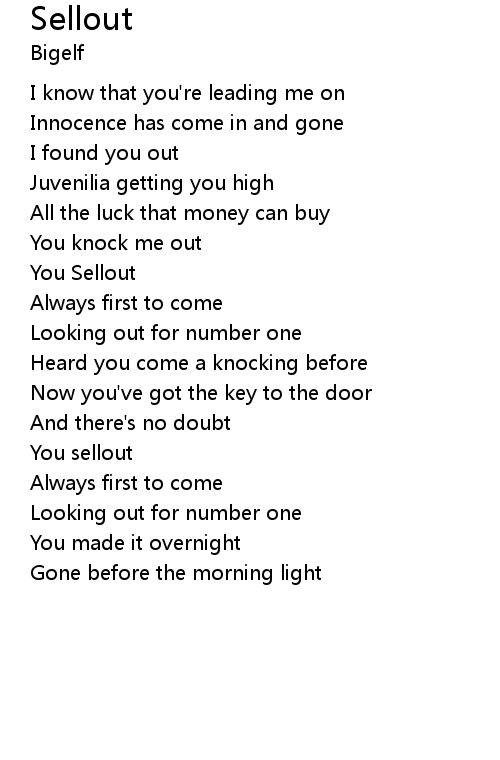 Sellout
Bigelf

I know that you're leading me on
Innocence has come in and gone
I found you out
Juvenilia getting you high
All the luck that money can buy
You knock me out
You Sellout
Always first to come
Looking out for number one
Heard you come a knocking before
Now you've got the key to the door
And there's no doubt
You sellout
Always first to come
Looking out for number one
You made it overnight
Gone before the morning light